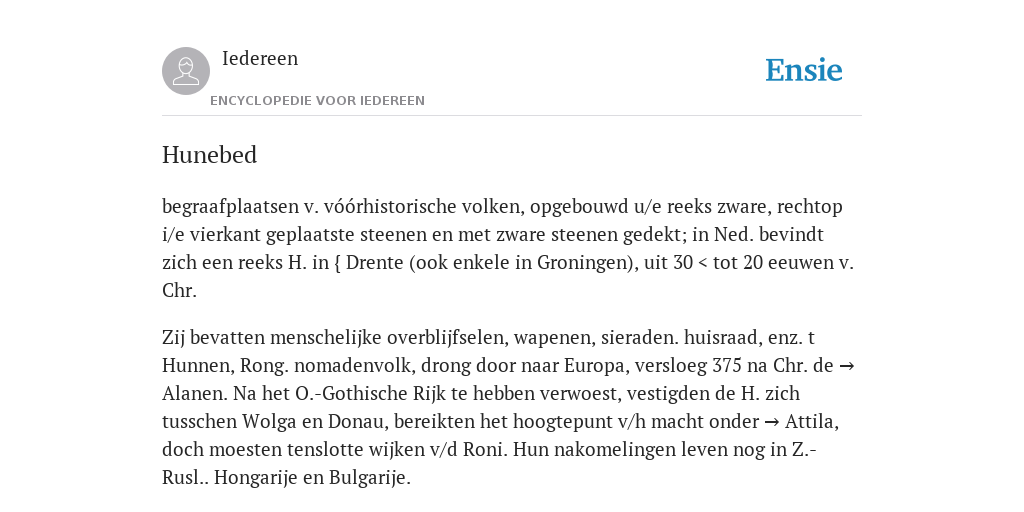 Iedereen

ENCYCLOPEDIE VOOR IEDEREEN

Ensie

Hunebed

begraafplaatsen v. vóórhistorische volken, opgebouwd u/e reeks zware, rechtop i/e vierkant geplaatste steenen en met zware steenen gedekt; in Ned. bevindt zich een reeks H. in { Drente (ook enkele in Groningen), uit 30 < tot 20 eeuwen v. Chr.

Zij bevatten menschelijke overblijfselen, wapenen, sieraden. huisraad, enz. t Hunnen, Rong. nomadenvolk, drong door naar Europa, versloeg 375 na Chr. de → Alanen. Na het O.-Gothische Rijk te hebben verwoest, vestigden de H. zich tusschen Wolga en Donau, bereikten het hoogtepunt v/h macht onder → Attila, doch moesten tenslotte wijken v/d Roni. Hun nakomelingen leven nog in Z.-Rusl.. Hongarije en Bulgarije.